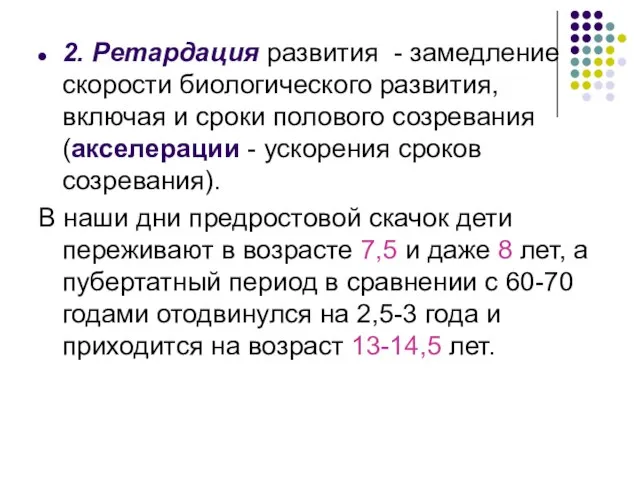 2. Ретардация развития - замедление скорости биологического развития, включая и сроки полового созревания (акселерации - ускорения сроков созревания).

В наши дни предростовой скачок дети переживают в возрасте 7,5 и даже 8 лет, а пубертатный период в сравнении с 60-70 годами отодвинулся на 2,5-3 года и приходится на возраст 13-14,5 лет.